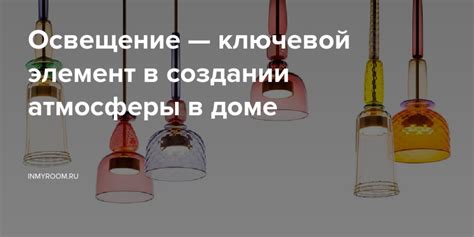 Освещение — ключевой элемент в создании атмосферы в доме

INMYROOM.RU